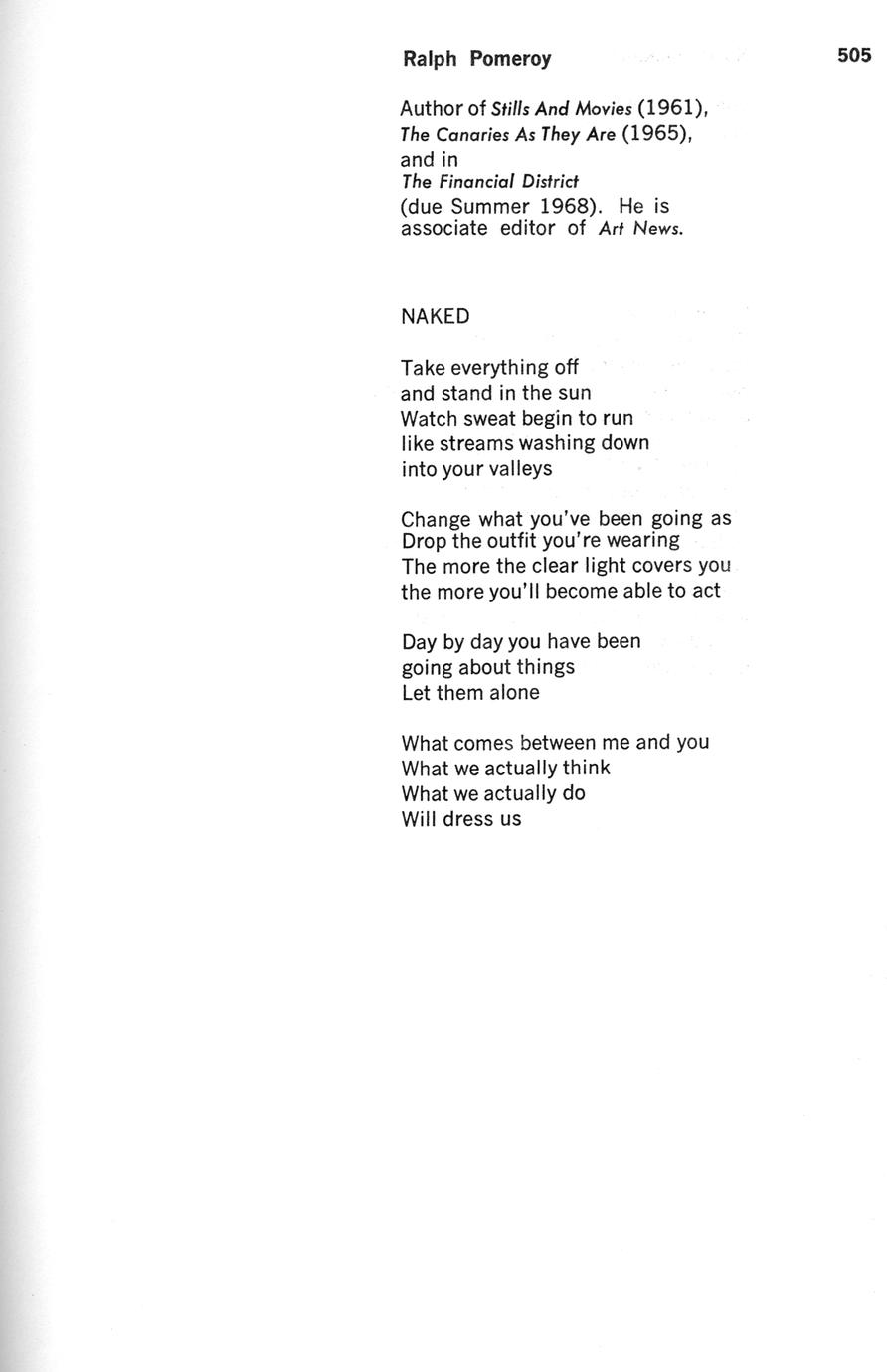 Ralph Pomeroy 505

Author of Stills And Movies (1961), The Canaries As They Are (1965), and in The Financial District (due Summer 1968). He is associate editor of Art News.

NAKED

Take everything off
and stand in the sun
Watch sweat begin to run
like streams washing down
into your valleys

Change what you've been going as
Drop the outfit you're wearing
The more the clear light covers you
the more you'll become able to act

Day by day you have been
going about things
Let them alone

What comes between me and you
What we actually think
What we actually do
Will dress us